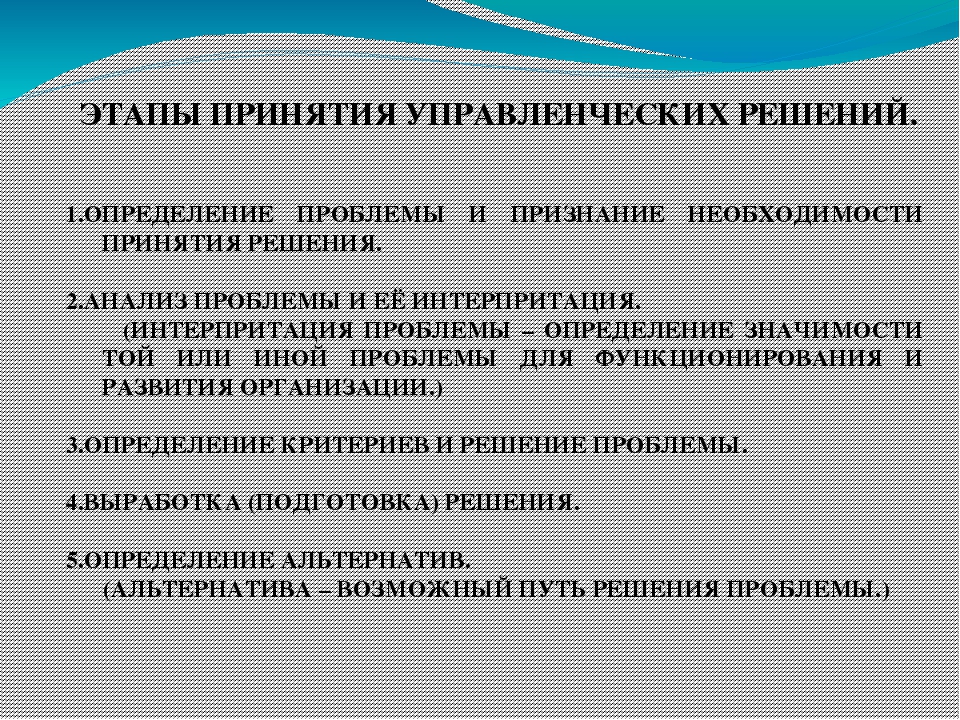 ЭТАПЫ ПРИНЯТИЯ УПРАВЛЕНЧЕСКИХ РЕШЕНИЙ.

1.ОПРЕДЕЛЕНИЕ ПРОБЛЕМЫ И ПРИЗНАНИЕ НЕОБХОДИМОСТИ ПРИНЯТИЯ РЕШЕНИЯ.

2.АНАЛИЗ ПРОБЛЕМЫ И ЕЁ ИНТЕРПРИТАЦИЯ.
(ИНТЕРПРИТАЦИЯ ПРОБЛЕМЫ – ОПРЕДЕЛЕНИЕ ЗНАЧИМОСТИ ТОЙ ИЛИ ИНОЙ ПРОБЛЕМЫ ДЛЯ ФУНКЦИОНИРОВАНИЯ И РАЗВИТИЯ ОРГАНИЗАЦИИ.)

3.ОПРЕДЕЛЕНИЕ КРИТЕРИЕВ И РЕШЕНИЕ ПРОБЛЕМЫ.

4.ВЫРАБОТКА (ПОДГОТОВКА) РЕШЕНИЯ.

5.ОПРЕДЕЛЕНИЕ АЛЬТЕРНАТИВ.
(АЛЬТЕРНАТИВА – ВОЗМОЖНЫЙ ПУТЬ РЕШЕНИЯ ПРОБЛЕМЫ.)